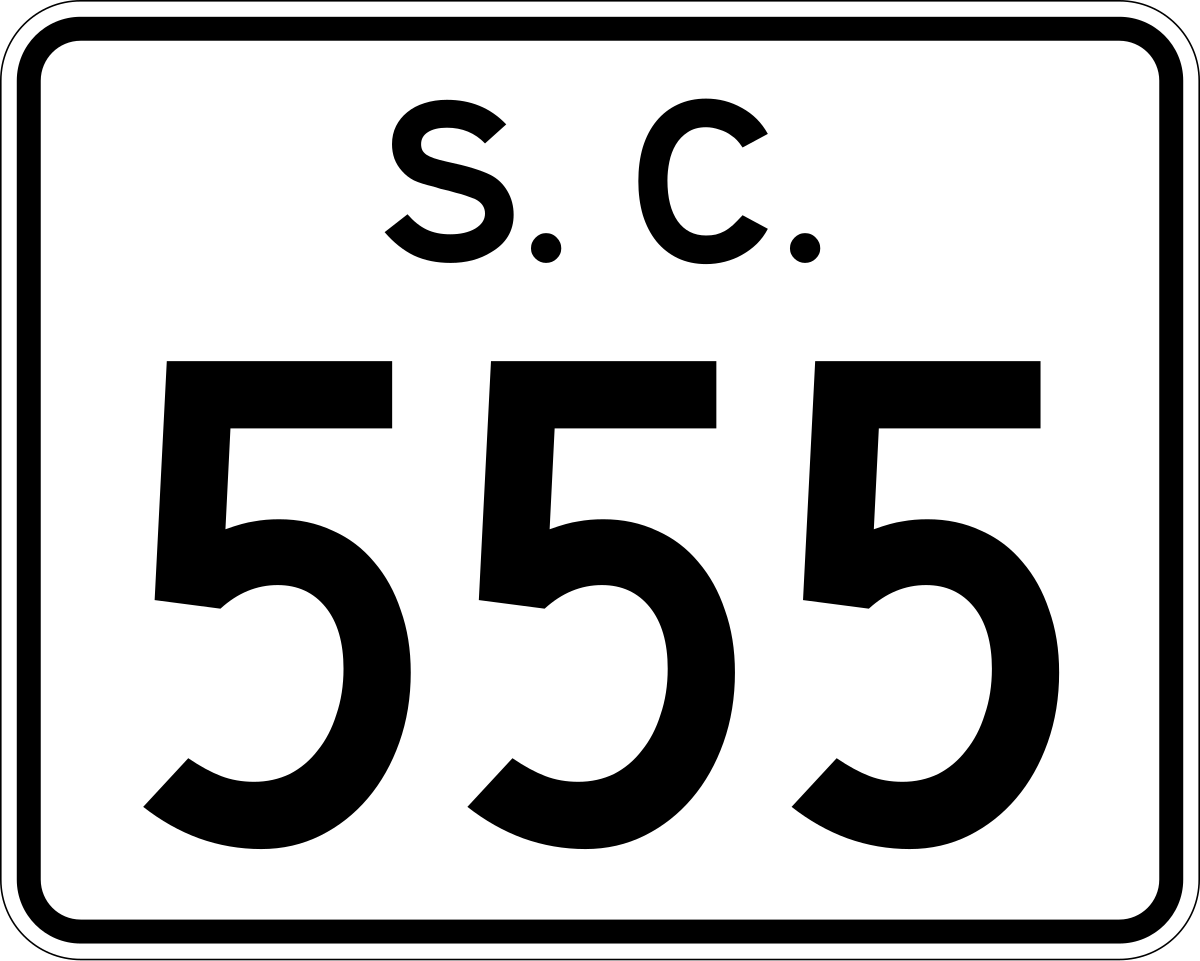 S. C.
555